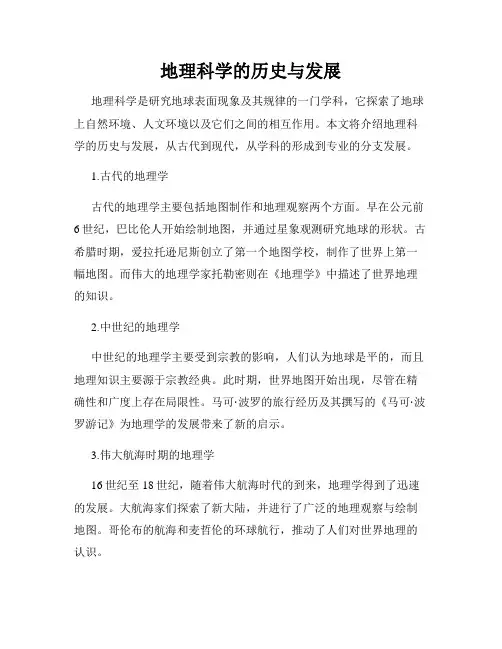 地理科学的历史与发展

地理科学是研究地球表面现象及其规律的一门学科，它探索了地球上自然环境、人文环境以及它们之间的相互作用。本文将介绍地理科学的历史与发展，从古代到现代，从学科的形成到专业的分支发展。

1.古代的地理学

古代的地理学主要包括地图制作和地理观察两个方面。早在公元前6世纪，巴比伦人开始绘制地图，并通过星象观测研究地球的形状。古希腊时期，爱拉托逊尼斯创立了第一个地图学校，制作了世界上第一幅地图。而伟大的地理学家托勒密则在《地理学》中描述了世界地理的知识。

2.中世纪的地理学

中世纪的地理学主要受到宗教的影响，人们认为地球是平的，而且地理知识主要源于宗教经典。此时期，世界地图开始出现，尽管在精确性和广度上存在局限性。马可·波罗的旅行经历及其撰写的《马可·波罗游记》为地理学的发展带来了新的启示。

3.伟大航海时期的地理学

16世纪至18世纪，随着伟大航海时代的到来，地理学得到了迅速的发展。大航海家们探索了新大陆，并进行了广泛的地理观察与绘制地图。哥伦布的航海和麦哲伦的环球航行，推动了人们对世界地理的认识。